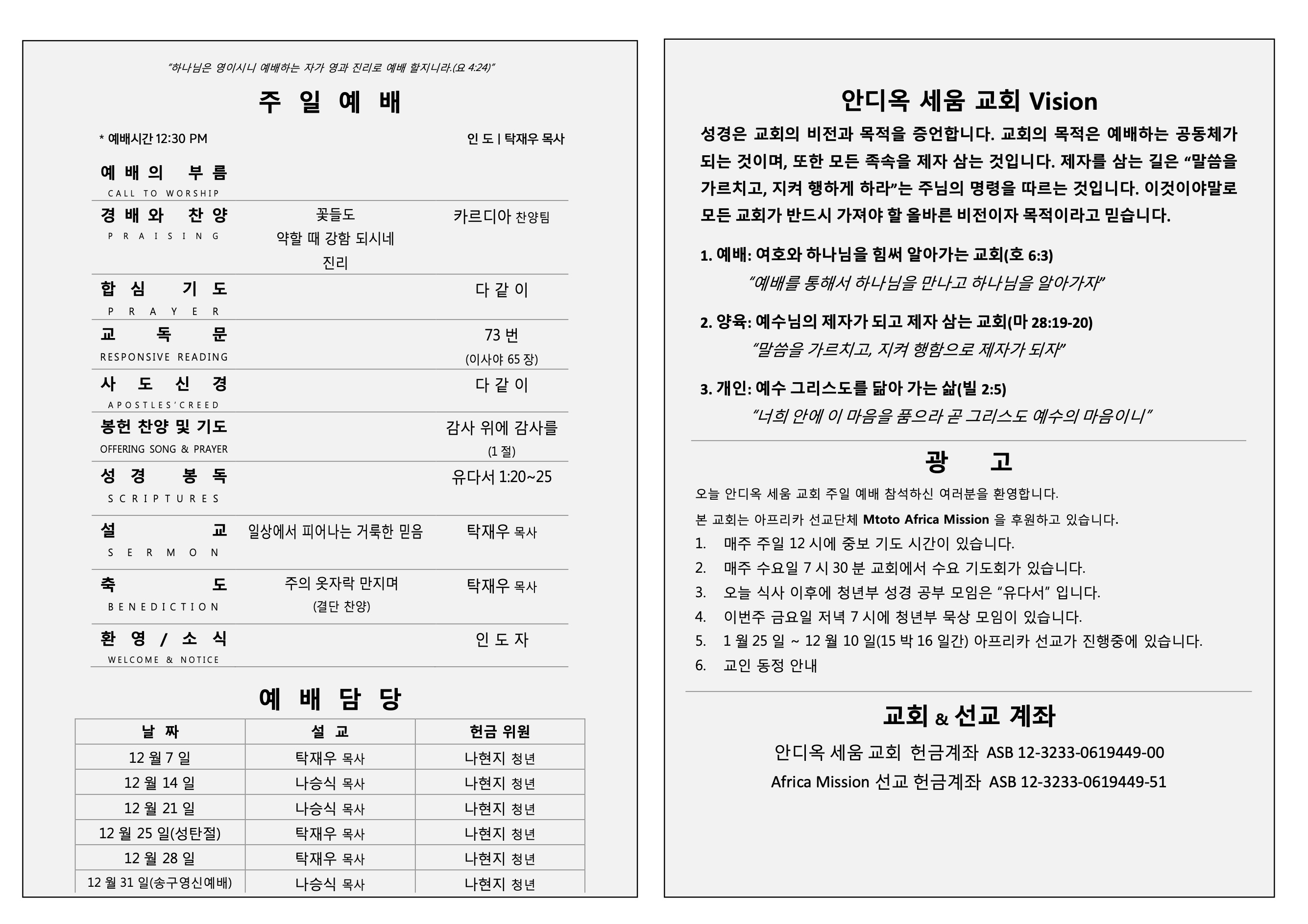 "하나님은 영이시니 예배하는 자가 영과 진리로 예배 할지니라.(요 4:24)"

주 일 예 배

* 예배시간 12:30 PM

인 도 | 탁재우 목사

예 배 의 부 름
CALL TO WORSHIP

경 배 와 찬 양
PRAISING
꽃들도
약할 때 강함 되시네
진리
카르디아 찬양팀

합 심 기 도
PRAYER
다 같 이

교 독 문
RESPONSIVE READING
73 번
(이사야 65 장)

사 도 신 경
APOSTLES'CREED
다 같 이

봉헌 찬양 및 기도
OFFERING SONG & PRAYER
감사 위에 감사를
(1 절)

성 경 봉 독
SCRIPTURES
유다서 1:20~25

설 교
SERMON
일상에서 피어나는 거룩한 믿음
탁재우 목사

축 도
BENEDICTION
주의 옷자락 만지며
(결단 찬양)
탁재우 목사

환 영 / 소 식
WELCOME & NOTICE
인 도 자

예 배 담 당

| 날 짜 | 설 교 | 헌금 위원 |
|---|---|---|
| 12 월 7 일 | 탁재우 목사 | 나현지 청년 |
| 12 월 14 일 | 나승식 목사 | 나현지 청년 |
| 12 월 21 일 | 나승식 목사 | 나현지 청년 |
| 12 월 25 일(성탄절) | 탁재우 목사 | 나현지 청년 |
| 12 월 28 일 | 탁재우 목사 | 나현지 청년 |
| 12 월 31 일(송구영신예배) | 나승식 목사 | 나현지 청년 |

안디옥 세움 교회 Vision

성경은 교회의 비전과 목적을 증언합니다. 교회의 목적은 예배하는 공동체가 되는 것이며, 또한 모든 족속을 제자 삼는 것입니다. 제자를 삼는 길은 "말씀을 가르치고, 지켜 행하게 하라"는 주님의 명령을 따르는 것입니다. 이것이야말로 모든 교회가 반드시 가져야 할 올바른 비전이자 목적이라고 믿습니다.

1. 예배: 여호와 하나님을 힘써 알아가는 교회(호 6:3)
"예배를 통해서 하나님을 만나고 하나님을 알아가자"

2. 양육: 예수님의 제자가 되고 제자 삼는 교회(마 28:19-20)
"말씀을 가르치고, 지켜 행함으로 제자가 되자"

3. 개인: 예수 그리스도를 닮아 가는 삶(빌 2:5)
"너희 안에 이 마음을 품으라 곧 그리스도 예수의 마음이니"

광 고

오늘 안디옥 세움 교회 주일 예배 참석하신 여러분을 환영합니다.
본 교회는 아프리카 선교단체 Mtoto Africa Mission 을 후원하고 있습니다.
1. 매주 주일 12 시에 중보 기도 시간이 있습니다.
2. 매주 수요일 7 시 30 분 교회에서 수요 기도회가 있습니다.
3. 오늘 식사 이후에 청년부 성경 공부 모임은 "유다서" 입니다.
4. 이번주 금요일 저녁 7 시에 청년부 묵상 모임이 있습니다.
5. 1 월 25 일 ~ 12 월 10 일(15 박 16 일간) 아프리카 선교가 진행중에 있습니다.
6. 교인 동정 안내

교회 & 선교 계좌

안디옥 세움 교회 헌금계좌 ASB 12-3233-0619449-00
Africa Mission 선교 헌금계좌 ASB 12-3233-0619449-51